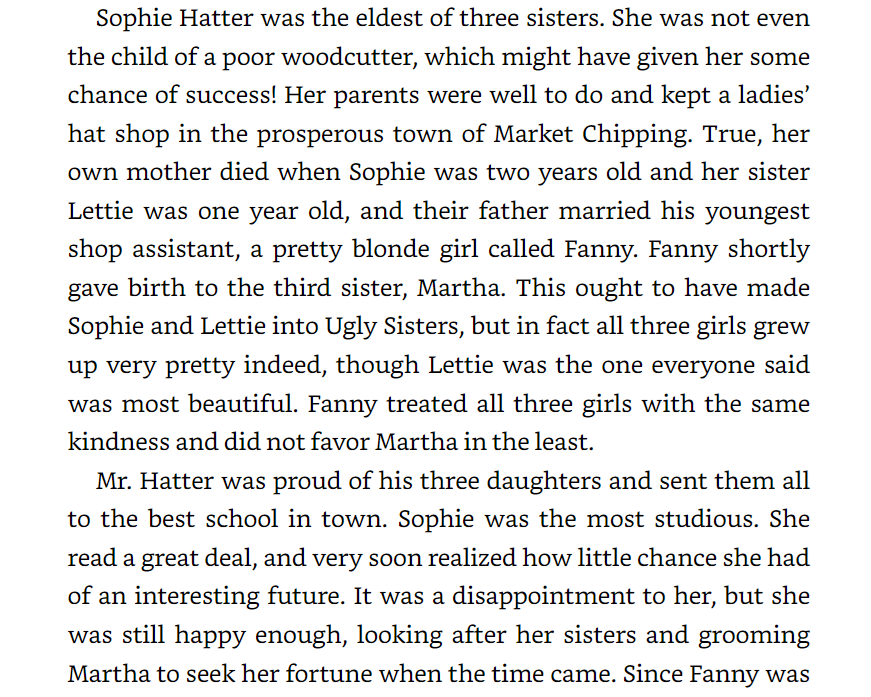 Sophie Hatter was the eldest of three sisters. She was not even the child of a poor woodcutter, which might have given her some chance of success! Her parents were well to do and kept a ladies' hat shop in the prosperous town of Market Chipping. True, her own mother died when Sophie was two years old and her sister Lettie was one year old, and their father married his youngest shop assistant, a pretty blonde girl called Fanny. Fanny shortly gave birth to the third sister, Martha. This ought to have made Sophie and Lettie into Ugly Sisters, but in fact all three girls grew up very pretty indeed, though Lettie was the one everyone said was most beautiful. Fanny treated all three girls with the same kindness and did not favor Martha in the least.

Mr. Hatter was proud of his three daughters and sent them all to the best school in town. Sophie was the most studious. She read a great deal, and very soon realized how little chance she had of an interesting future. It was a disappointment to her, but she was still happy enough, looking after her sisters and grooming Martha to seek her fortune when the time came. Since Fanny was